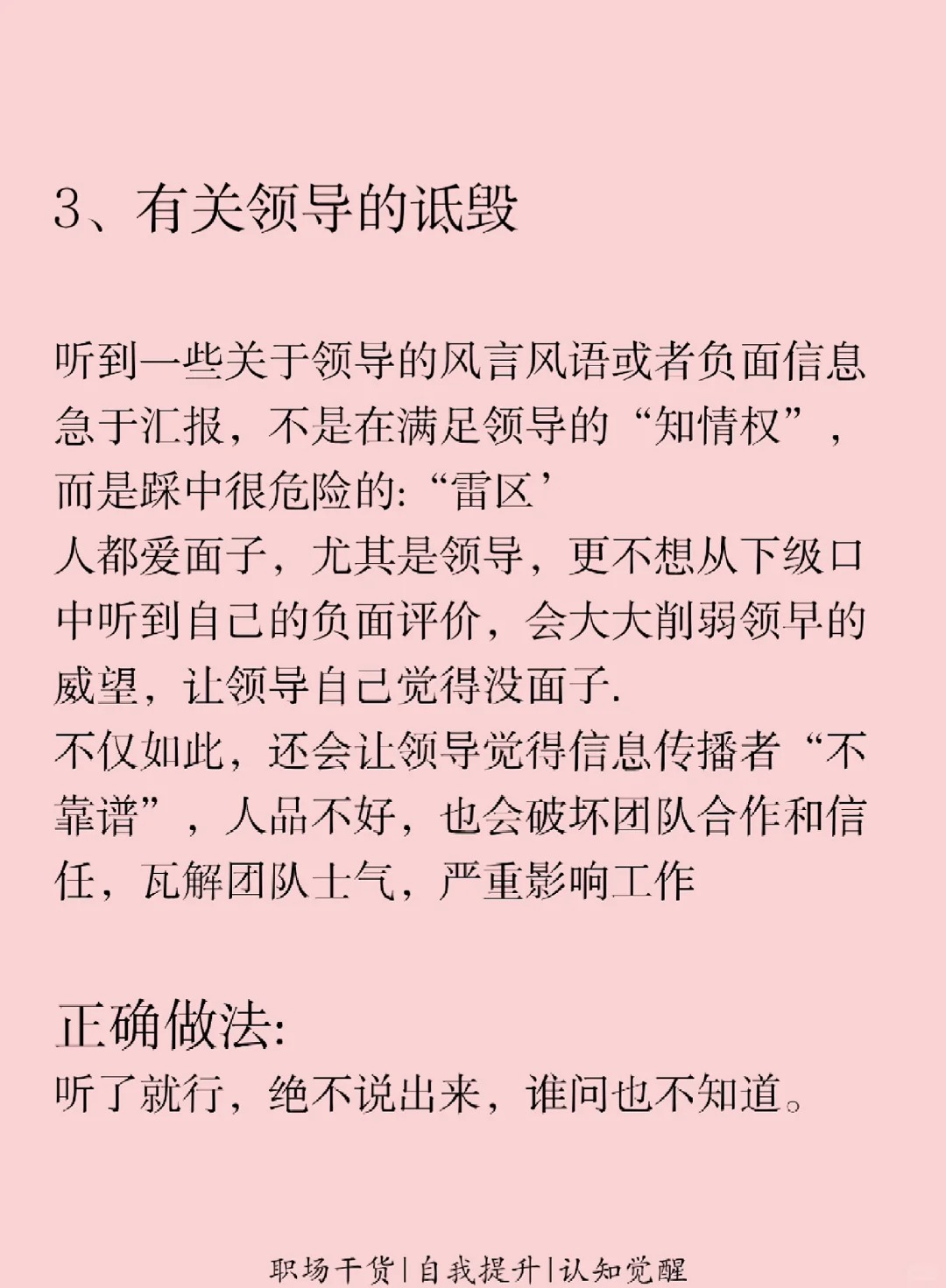 3、有关领导的诋毁

听到一些关于领导的风言风语或者负面信息急于汇报，不是在满足领导的“知情权”，而是踩中很危险的:“雷区’
人都爱面子，尤其是领导，更不想从下级口中听到自己的负面评价，会大大削弱领早的威望，让领导自己觉得没面子.
不仅如此，还会让领导觉得信息传播者“不靠谱”，人品不好，也会破坏团队合作和信任，瓦解团队士气，严重影响工作

正确做法:
听了就行，绝不说出来，谁问也不知道。

职场干货|自我提升|认知觉醒